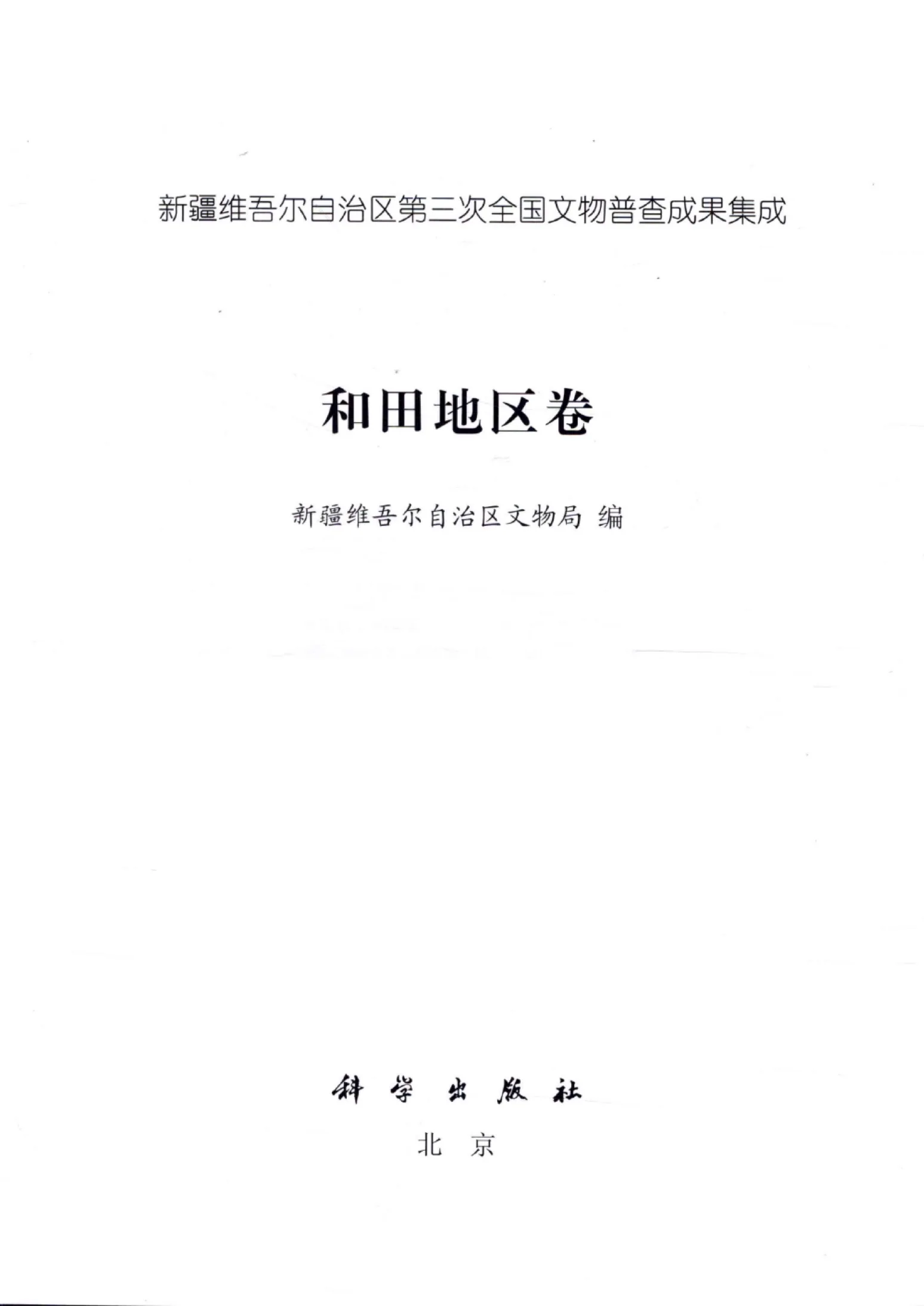 新疆维吾尔自治区第三次全国文物普查成果集成

和田地区卷

新疆维吾尔自治区文物局 编

科学出版社

北京